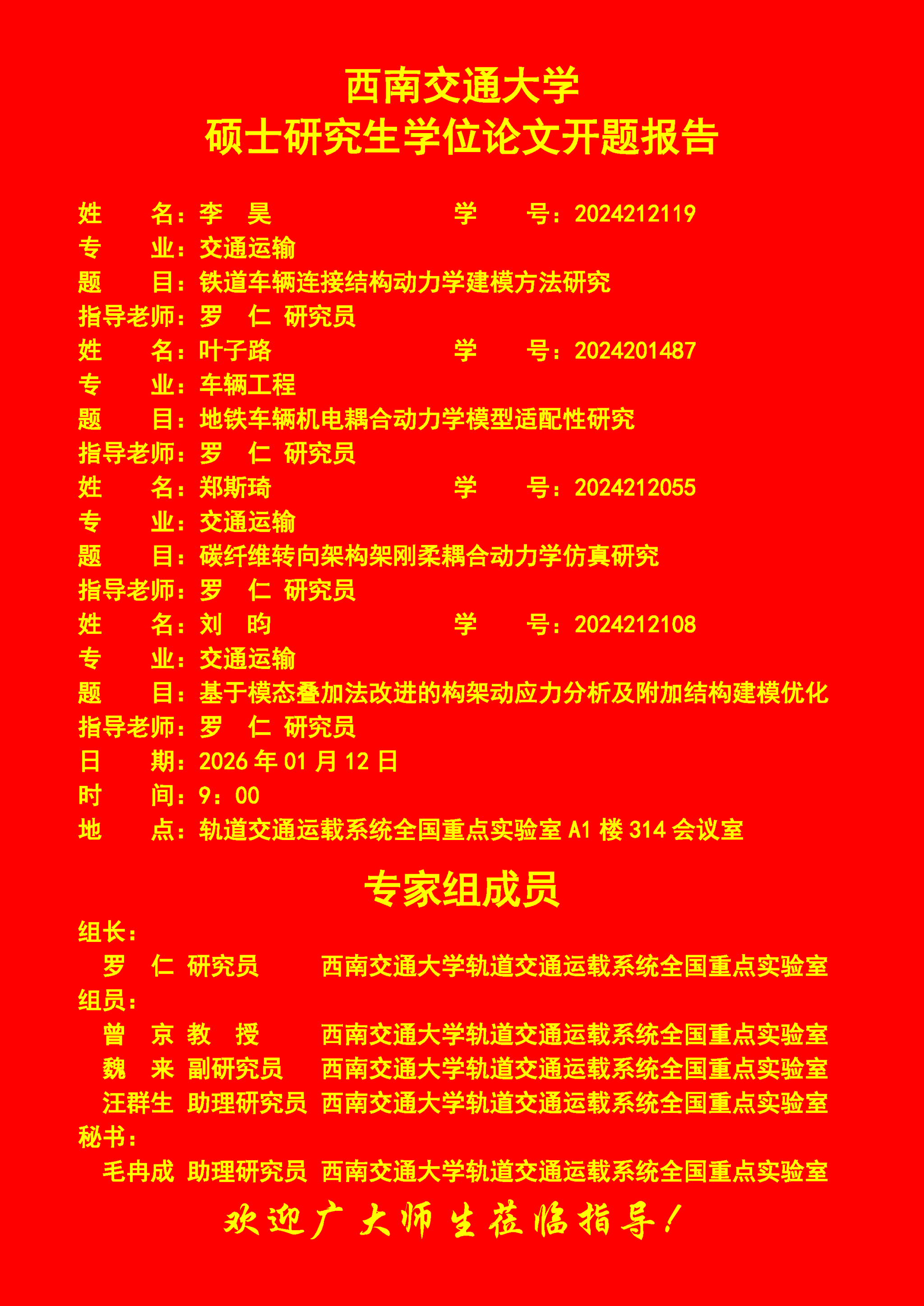 西南交通大学
硕士研究生学位论文开题报告

姓　　名：李　昊　　　　　　　学　　号：2024212119
专　　业：交通运输
题　　目：铁道车辆连接结构动力学建模方法研究
指导老师：罗　仁 研究员
姓　　名：叶子路　　　　　　　学　　号：2024201487
专　　业：车辆工程
题　　目：地铁车辆机电耦合动力学模型适配性研究
指导老师：罗　仁 研究员
姓　　名：郑斯琦　　　　　　　学　　号：2024212055
专　　业：交通运输
题　　目：碳纤维转向架构架刚柔耦合动力学仿真研究
指导老师：罗　仁 研究员
姓　　名：刘　昀　　　　　　　学　　号：2024212108
专　　业：交通运输
题　　目：基于模态叠加法改进的构架动应力分析及附加结构建模优化
指导老师：罗　仁 研究员
日　　期：2026 年 01 月 12 日
时　　间：9：00
地　　点：轨道交通运载系统全国重点实验室 A1 楼 314 会议室

专家组成员

组长：
罗　仁 研究员　　西南交通大学轨道交通运载系统全国重点实验室
组员：
曾　京 教　授　　西南交通大学轨道交通运载系统全国重点实验室
魏　来 副研究员　西南交通大学轨道交通运载系统全国重点实验室
汪群生 助理研究员 西南交通大学轨道交通运载系统全国重点实验室
秘书：
毛冉成 助理研究员 西南交通大学轨道交通运载系统全国重点实验室

欢迎广大师生莅临指导！